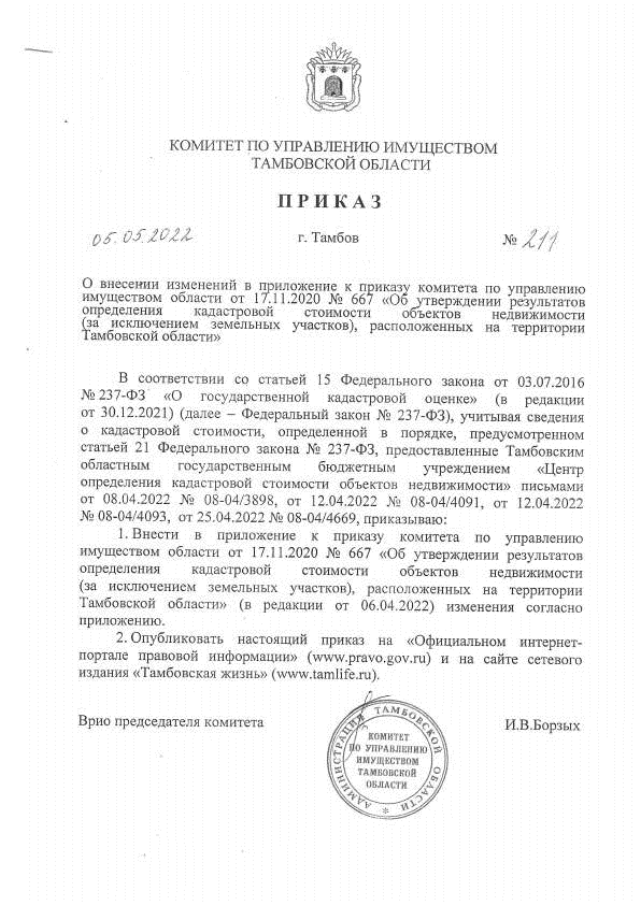 КОМИТЕТ ПО УПРАВЛЕНИЮ ИМУЩЕСТВОМ
ТАМБОВСКОЙ ОБЛАСТИ

ПРИКАЗ

05.05.2022 г. Тамбов № 211

О внесении изменений в приложение к приказу комитета по управлению имуществом области от 17.11.2020 № 667 «Об утверждении результатов определения кадастровой стоимости объектов недвижимости (за исключением земельных участков), расположенных на территории Тамбовской области»

В соответствии со статьей 15 Федерального закона от 03.07.2016 № 237-ФЗ «О государственной кадастровой оценке» (в редакции от 30.12.2021) (далее – Федеральный закон № 237-ФЗ), учитывая сведения о кадастровой стоимости, определенной в порядке, предусмотренном статьей 21 Федерального закона № 237-ФЗ, предоставленные Тамбовским областным государственным бюджетным учреждением «Центр определения кадастровой стоимости объектов недвижимости» письмами от 08.04.2022 № 08-04/3898, от 12.04.2022 № 08-04/4091, от 12.04.2022 № 08-04/4093, от 25.04.2022 № 08-04/4669, приказываю:

1. Внести в приложение к приказу комитета по управлению имуществом области от 17.11.2020 № 667 «Об утверждении результатов определения кадастровой стоимости объектов недвижимости (за исключением земельных участков), расположенных на территории Тамбовской области» (в редакции от 06.04.2022) изменения согласно приложению.

2. Опубликовать настоящий приказ на «Официальном интернет-портале правовой информации» (www.pravo.gov.ru) и на сайте сетевого издания «Тамбовская жизнь» (www.tamlife.ru).

Врио председателя комитета

АДМИНИСТРАЦИЯ ТАМБОВСКОЙ ОБЛАСТИ
КОМИТЕТ ПО УПРАВЛЕНИЮ ИМУЩЕСТВОМ ТАМБОВСКОЙ ОБЛАСТИ

И.В.Борзых